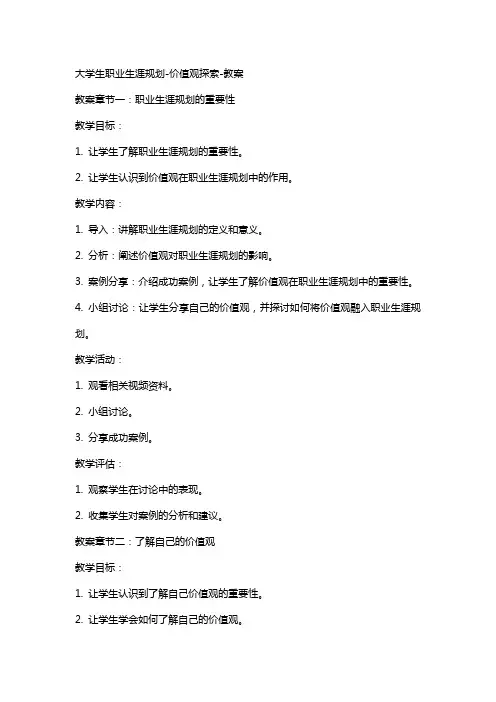 大学生职业生涯规划-价值观探索-教案

教案章节一：职业生涯规划的重要性

教学目标：

1. 让学生了解职业生涯规划的重要性。

2. 让学生认识到价值观在职业生涯规划中的作用。

教学内容：

1. 导入：讲解职业生涯规划的定义和意义。

2. 分析：阐述价值观对职业生涯规划的影响。

3. 案例分享：介绍成功案例，让学生了解价值观在职业生涯规划中的重要性。

4. 小组讨论：让学生分享自己的价值观，并探讨如何将价值观融入职业生涯规划。

教学活动：

1. 观看相关视频资料。

2. 小组讨论。

3. 分享成功案例。

教学评估：

1. 观察学生在讨论中的表现。

2. 收集学生对案例的分析和建议。

教案章节二：了解自己的价值观

教学目标：

1. 让学生认识到了解自己价值观的重要性。

2. 让学生学会如何了解自己的价值观。